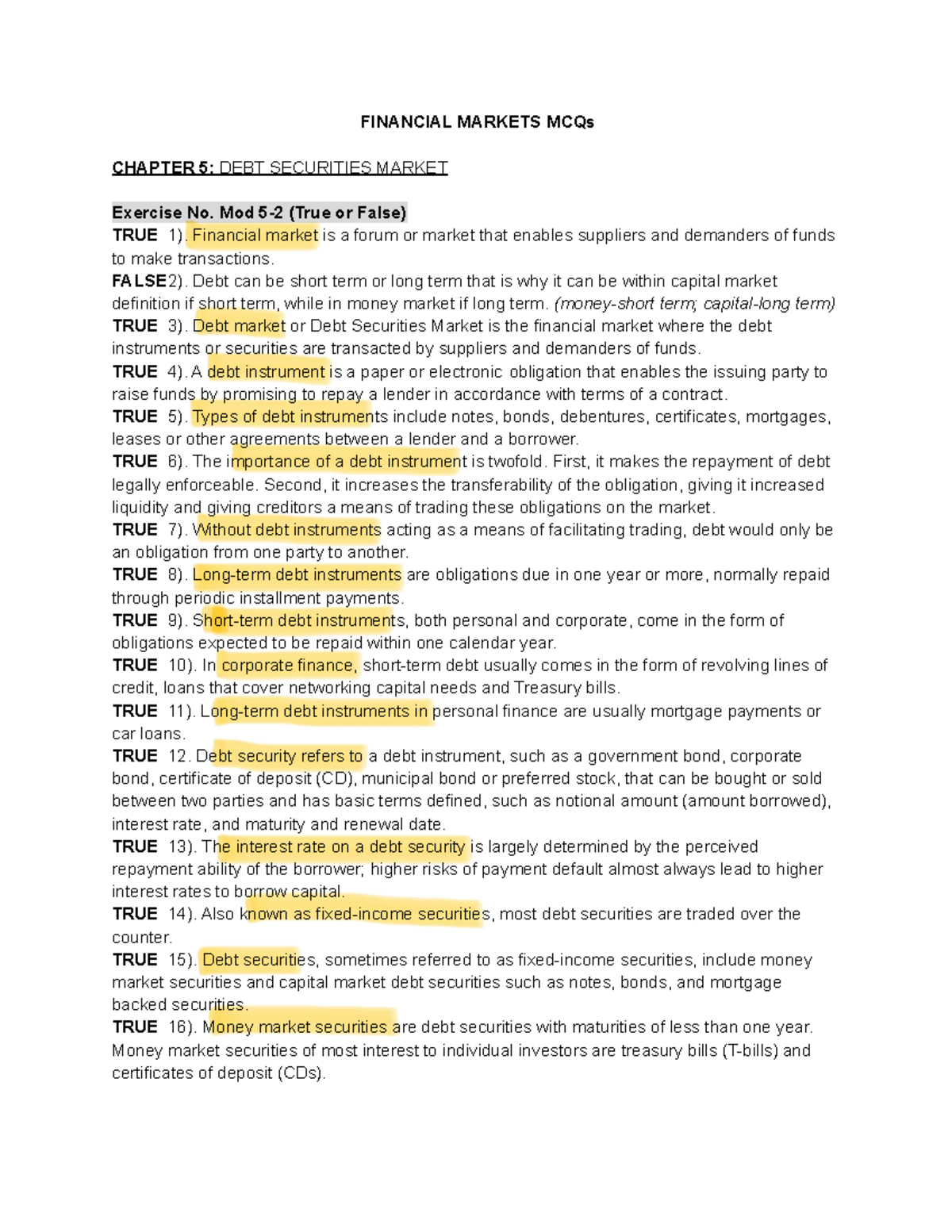 FINANCIAL MARKETS MCQs

CHAPTER 5: DEBT SECURITIES MARKET

Exercise No. Mod 5-2 (True or False)

TRUE 1). Financial market is a forum or market that enables suppliers and demanders of funds to make transactions.

FALSE2). Debt can be short term or long term that is why it can be within capital market definition if short term, while in money market if long term. (money-short term; capital-long term)

TRUE 3). Debt market or Debt Securities Market is the financial market where the debt instruments or securities are transacted by suppliers and demanders of funds.

TRUE 4). A debt instrument is a paper or electronic obligation that enables the issuing party to raise funds by promising to repay a lender in accordance with terms of a contract.

TRUE 5). Types of debt instruments include notes, bonds, debentures, certificates, mortgages, leases or other agreements between a lender and a borrower.

TRUE 6). The importance of a debt instrument is twofold. First, it makes the repayment of debt legally enforceable. Second, it increases the transferability of the obligation, giving it increased liquidity and giving creditors a means of trading these obligations on the market.

TRUE 7). Without debt instruments acting as a means of facilitating trading, debt would only be an obligation from one party to another.

TRUE 8). Long-term debt instruments are obligations due in one year or more, normally repaid through periodic installment payments.

TRUE 9). Short-term debt instruments, both personal and corporate, come in the form of obligations expected to be repaid within one calendar year.

TRUE 10). In corporate finance, short-term debt usually comes in the form of revolving lines of credit, loans that cover networking capital needs and Treasury bills.

TRUE 11). Long-term debt instruments in personal finance are usually mortgage payments or car loans.

TRUE 12. Debt security refers to a debt instrument, such as a government bond, corporate bond, certificate of deposit (CD), municipal bond or preferred stock, that can be bought or sold between two parties and has basic terms defined, such as notional amount (amount borrowed), interest rate, and maturity and renewal date.

TRUE 13). The interest rate on a debt security is largely determined by the perceived repayment ability of the borrower; higher risks of payment default almost always lead to higher interest rates to borrow capital.

TRUE 14). Also known as fixed-income securities, most debt securities are traded over the counter.

TRUE 15). Debt securities, sometimes referred to as fixed-income securities, include money market securities and capital market debt securities such as notes, bonds, and mortgage backed securities.

TRUE 16). Money market securities are debt securities with maturities of less than one year. Money market securities of most interest to individual investors are treasury bills (T-bills) and certificates of deposit (CDs).